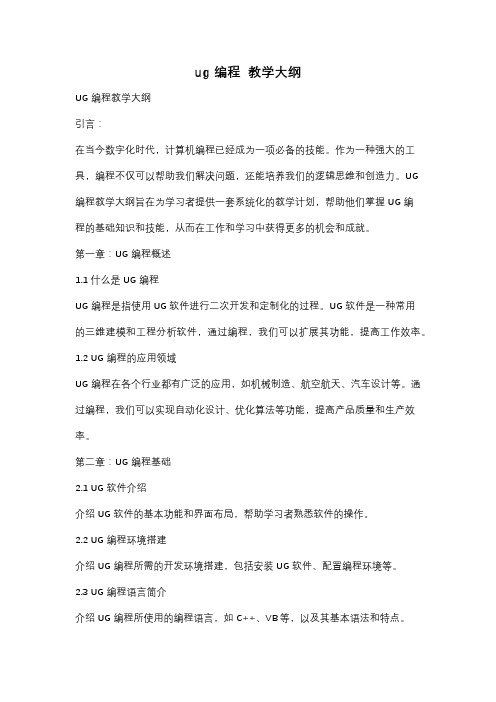 ug 编程 教学大纲

UG 编程教学大纲

引言：

在当今数字化时代，计算机编程已经成为一项必备的技能。作为一种强大的工具，编程不仅可以帮助我们解决问题，还能培养我们的逻辑思维和创造力。UG 编程教学大纲旨在为学习者提供一套系统化的教学计划，帮助他们掌握 UG 编程的基础知识和技能，从而在工作和学习中获得更多的机会和成就。

第一章：UG 编程概述

1.1 什么是 UG 编程

UG 编程是指使用 UG 软件进行二次开发和定制化的过程。UG 软件是一种常用的三维建模和工程分析软件，通过编程，我们可以扩展其功能，提高工作效率。

1.2 UG 编程的应用领域

UG 编程在各个行业都有广泛的应用，如机械制造、航空航天、汽车设计等。通过编程，我们可以实现自动化设计、优化算法等功能，提高产品质量和生产效率。

第二章：UG 编程基础

2.1 UG 软件介绍

介绍 UG 软件的基本功能和界面布局，帮助学习者熟悉软件的操作。

2.2 UG 编程环境搭建

介绍 UG 编程所需的开发环境搭建，包括安装 UG 软件、配置编程环境等。

2.3 UG 编程语言简介

介绍 UG 编程所使用的编程语言，如 C++、VB 等，以及其基本语法和特点。